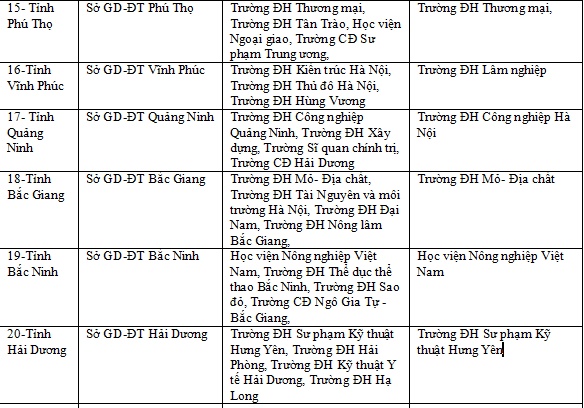 | 15- Tỉnh Phú Thọ | Sở GD-ĐT Phú Thọ | Trường ĐH Thương mại, Trường ĐH Tân Trào, Học viện Ngoại giao, Trường CĐ Sư phạm Trung ương, | Trường ĐH Thương mại, |
|---|---|---|---|
| 16-Tỉnh Vĩnh Phúc | Sở GD-ĐT Vĩnh Phúc | Trường ĐH Kiến trúc Hà Nội, Trường ĐH Thủ đô Hà Nội, Trường ĐH Hùng Vương | Trường ĐH Lâm nghiệp |
| 17- Tỉnh Quảng Ninh | Sở GD-ĐT Quảng Ninh | Trường ĐH Công nghiệp Quảng Ninh, Trường ĐH Xây dựng, Trường Sĩ quan chính trị, Trường CĐ Hải Dương | Trường ĐH Công nghiệp Hà Nội |
| 18-Tỉnh Bắc Giang | Sở GD-ĐT Bắc Giang | Trường ĐH Mỏ- Địa chất, Trường ĐH Tài Nguyên và môi trường Hà Nội, Trường ĐH Đại Nam, Trường ĐH Nông lâm Bắc Giang, | Trường ĐH Mỏ- Địa chất |
| 19-Tỉnh Bắc Ninh | Sở GD-ĐT Bắc Ninh | Học viện Nông nghiệp Việt Nam, Trường ĐH Thể dục thể thao Bắc Ninh, Trường ĐH Sao đỏ, Trường CĐ Ngô Gia Tự - Bắc Giang, | Học viện Nông nghiệp Việt Nam |
| 20-Tỉnh Hải Dương | Sở GD-ĐT Hải Dương | Trường ĐH Sư phạm Kỹ thuật Hưng Yên, Trường ĐH Hải Phòng, Trường ĐH Kỹ thuật Y tế Hải Dương, Trường ĐH Hạ Long | Trường ĐH Sư phạm Kỹ thuật Hưng Yên |